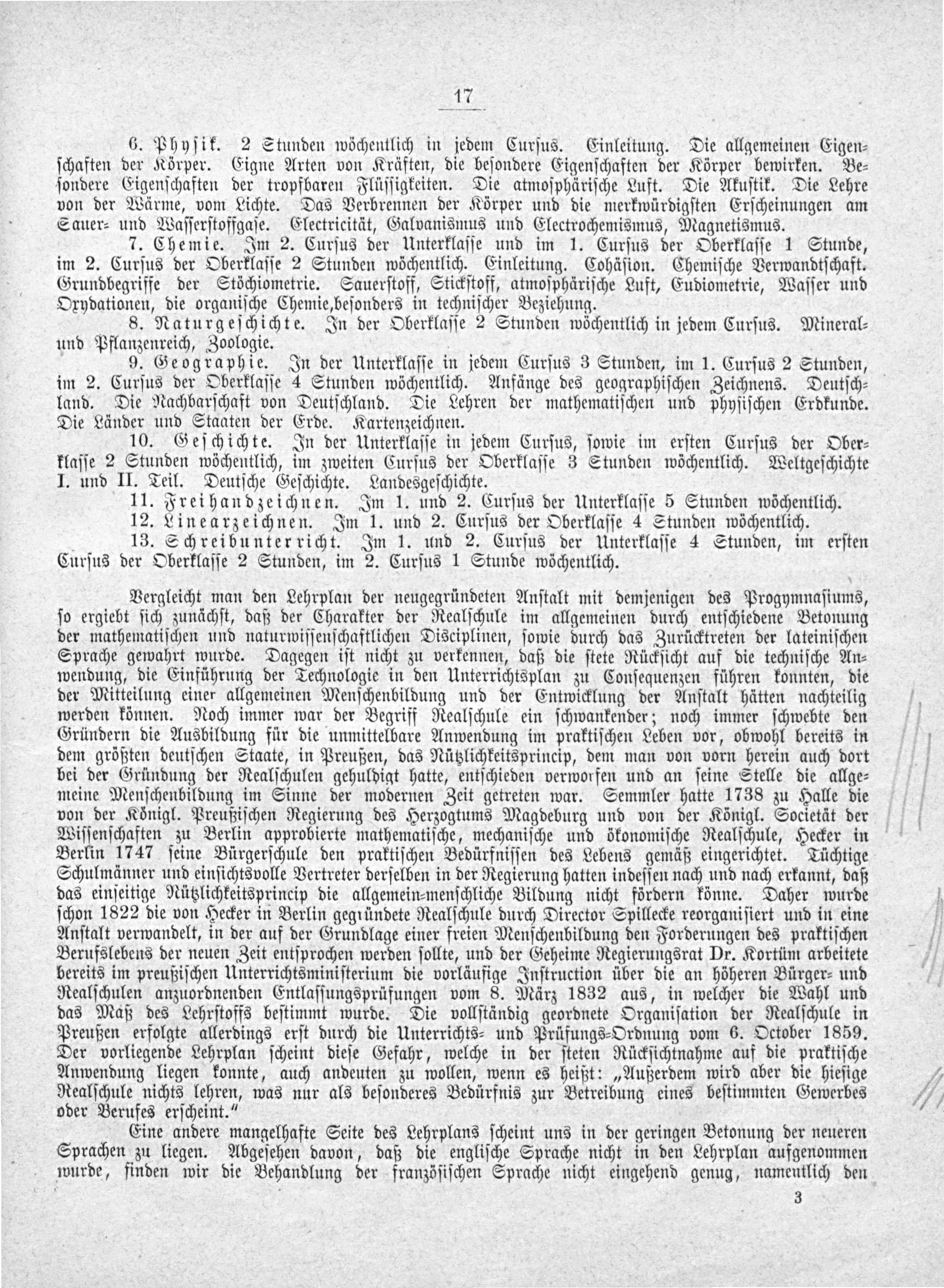 17

6. Physik. 2 Stunden wöchentlich in jedem Cursus. Einleitung. Die allgemeinen Eigenschaften der Körper. Eigne Arten von Kräften, die besondere Eigenschaften der Körper bewirken. Besondere Eigenschaften der tropfbaren Flüssigkeiten. Die atmosphärische Luft. Die Akustik. Die Lehre von der Wärme, vom Lichte. Das Verbrennen der Körper und die merkwürdigsten Erscheinungen am Sauer- und Wasserstoffgase. Electricität, Galvanismus und Electrochemismus, Magnetismus.

7. Chemie. Im 2. Cursus der Unterklasse und im 1. Cursus der Oberklasse 1 Stunde, im 2. Cursus der Oberklasse 2 Stunden wöchentlich. Einleitung. Cohäsion. Chemische Verwandtschaft. Grundbegriffe der Stöchiometrie. Sauerstoff, Stickstoff, atmosphärische Luft, Eudiometrie, Wasser und Oxydationen, die organische Chemie,besonders in technischer Beziehung.

8. Naturgeschichte. In der Oberklasse 2 Stunden wöchentlich in jedem Cursus. Mineral- und Pflanzenreich, Zoologie.

9. Geographie. In der Unterklasse in jedem Cursus 3 Stunden, im 1. Cursus 2 Stunden, im 2. Cursus der Oberklasse 4 Stunden wöchentlich. Anfänge des geographischen Zeichnens. Deutschland. Die Nachbarschaft von Deutschland. Die Lehren der mathematischen und physischen Erdkunde. Die Länder und Staaten der Erde. Kartenzeichnen.

10. Geschichte. In der Unterklasse in jedem Cursus, sowie im ersten Cursus der Oberklasse 2 Stunden wöchentlich, im zweiten Cursus der Oberklasse 3 Stunden wöchentlich. Weltgeschichte I. und II. Teil. Deutsche Geschichte. Landesgeschichte.

11. Freihandzeichnen. Im 1. und 2. Cursus der Unterklasse 5 Stunden wöchentlich.

12. Linearzeichnen. Im 1. und 2. Cursus der Oberklasse 4 Stunden wöchentlich.

13. Schreibunterricht. Im 1. und 2. Cursus der Unterklasse 4 Stunden, im ersten Cursus der Oberklasse 2 Stunden, im 2. Cursus 1 Stunde wöchentlich.

Vergleicht man den Lehrplan der neugegründeten Anstalt mit demjenigen des Progymnasiums, so ergiebt sich zunächst, daß der Charakter der Realschule im allgemeinen durch entschiedene Betonung der mathematischen und naturwissenschaftlichen Disciplinen, sowie durch das Zurücktreten der lateinischen Sprache gewahrt wurde. Dagegen ist nicht zu verkennen, daß die stete Rücksicht auf die technische Anwendung, die Einführung der Technologie in den Unterrichtsplan zu Consequenzen führen konnten, die der Mitteilung einer allgemeinen Menschenbildung und der Entwicklung der Anstalt hätten nachteilig werden können. Noch immer war der Begriff Realschule ein schwankender; noch immer schwebte den Gründern die Ausbildung für die unmittelbare Anwendung im praktischen Leben vor, obwohl bereits in dem größten deutschen Staate, in Preußen, das Nützlichkeitsprincip, dem man von vorn herein auch dort bei der Gründung der Realschulen gehuldigt hatte, entschieden verworfen und an seine Stelle die allgemeine Menschenbildung im Sinne der modernen Zeit getreten war. Semmler hatte 1738 zu Halle die von der Königl. Preußischen Regierung des Herzogtums Magdeburg und von der Königl. Societät der Wissenschaften zu Berlin approbierte mathematische, mechanische und ökonomische Realschule, Hecker in Berlin 1747 seine Bürgerschule den praktischen Bedürfnissen des Lebens gemäß eingerichtet. Tüchtige Schulmänner und einsichtsvolle Vertreter derselben in der Regierung hatten indessen nach und nach erkannt, daß das einseitige Nützlichkeitsprincip die allgemein-menschliche Bildung nicht fördern könne. Daher wurde schon 1822 die von Hecker in Berlin gegründete Realschule durch Director Spillecke reorganisiert und in eine Anstalt verwandelt, in der auf der Grundlage einer freien Menschenbildung den Forderungen des praktischen Berufslebens der neuen Zeit entsprochen werden sollte, und der Geheime Regierungsrat Dr. Kortüm arbeitete bereits im preußischen Unterrichtsministerium die vorläufige Instruction über die an höheren Bürger- und Realschulen anzuordnenden Entlassungsprüfungen vom 8. März 1832 aus, in welcher die Wahl und das Maß des Lehrstoffs bestimmt wurde. Die vollständig geordnete Organisation der Realschule in Preußen erfolgte allerdings erst durch die Unterrichts- und Prüfungs-Ordnung vom 6. October 1859. Der vorliegende Lehrplan scheint diese Gefahr, welche in der steten Rücksichtnahme auf die praktische Anwendung liegen konnte, auch andeuten zu wollen, wenn es heißt: „Außerdem wird aber die hiesige Realschule nichts lehren, was nur als besonderes Bedürfnis zur Betreibung eines bestimmten Gewerbes oder Berufes erscheint."

Eine andere mangelhafte Seite des Lehrplans scheint uns in der geringen Betonung der neueren Sprachen zu liegen. Abgesehen davon, daß die englische Sprache nicht in den Lehrplan aufgenommen wurde, finden wir die Behandlung der französischen Sprache nicht eingehend genug, namentlich den

3